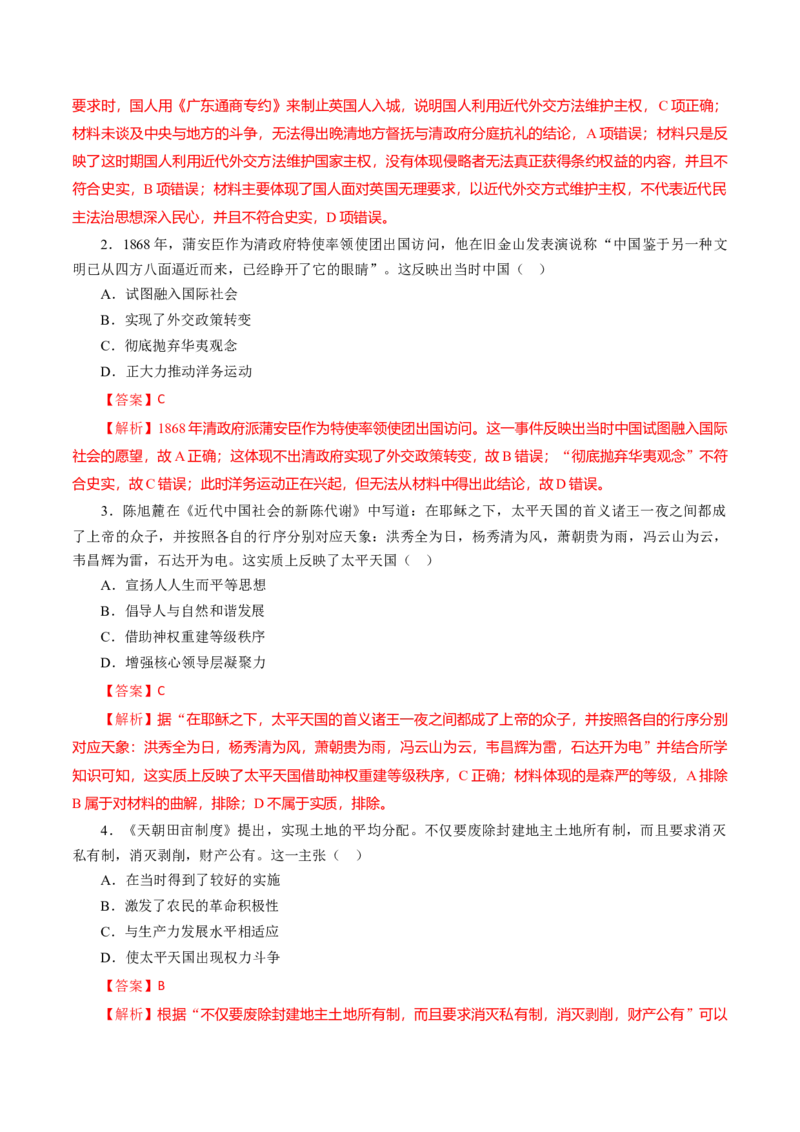 要求时，国人用《广东通商专约》来制止英国人入城，说明国人利用近代外交方法维护主权，C项正确；材料未谈及中央与地方的斗争，无法得出晚清地方督抚与清政府分庭抗礼的结论，A项错误；材料只是反映了这时期国人利用近代外交方法维护国家主权，没有体现侵略者无法真正获得条约权益的内容，并且不符合史实，B项错误；材料主要体现了国人面对英国无理要求，以近代外交方式维护主权，不代表近代民主法治思想深入民心，并且不符合史实，D项错误。

2．1868年，蒲安臣作为清政府特使率领使团出国访问，他在旧金山发表演说称“中国鉴于另一种文明已从四方八面逼近而来，已经睁开了它的眼睛”。这反映出当时中国（ ）

A．试图融入国际社会

B．实现了外交政策转变

C．彻底抛弃华夷观念

D．正大力推动洋务运动

【答案】C

【解析】1868年清政府派蒲安臣作为特使率领使团出国访问。这一事件反映出当时中国试图融入国际社会的愿望，故A正确；这体现不出清政府实现了外交政策转变，故B错误；“彻底抛弃华夷观念”不符合史实，故C错误；此时洋务运动正在兴起，但无法从材料中得出此结论，故D错误。

3．陈旭麓在《近代中国社会的新陈代谢》中写道：在耶稣之下，太平天国的首义诸王一夜之间都成了上帝的众子，并按照各自的行序分别对应天象：洪秀全为日，杨秀清为风，萧朝贵为雨，冯云山为云，韦昌辉为雷，石达开为电。这实质上反映了太平天国（ ）

A．宣扬人人生而平等思想

B．倡导人与自然和谐发展

C．借助神权重建等级秩序

D．增强核心领导层凝聚力

【答案】C

【解析】据“在耶稣之下，太平天国的首义诸王一夜之间都成了上帝的众子，并按照各自的行序分别对应天象：洪秀全为日，杨秀清为风，萧朝贵为雨，冯云山为云，韦昌辉为雷，石达开为电”并结合所学知识可知，这实质上反映了太平天国借助神权重建等级秩序，C正确；材料体现的是森严的等级，A排除B属于对材料的曲解，排除；D不属于实质，排除。

4．《天朝田亩制度》提出，实现土地的平均分配。不仅要废除封建地主土地所有制，而且要求消灭私有制，消灭剥削，财产公有。这一主张（ ）

A．在当时得到了较好的实施

B．激发了农民的革命积极性

C．与生产力发展水平相适应

D．使太平天国出现权力斗争

【答案】B

【解析】根据“不仅要废除封建地主土地所有制，而且要求消灭私有制，消灭剥削，财产公有”可以